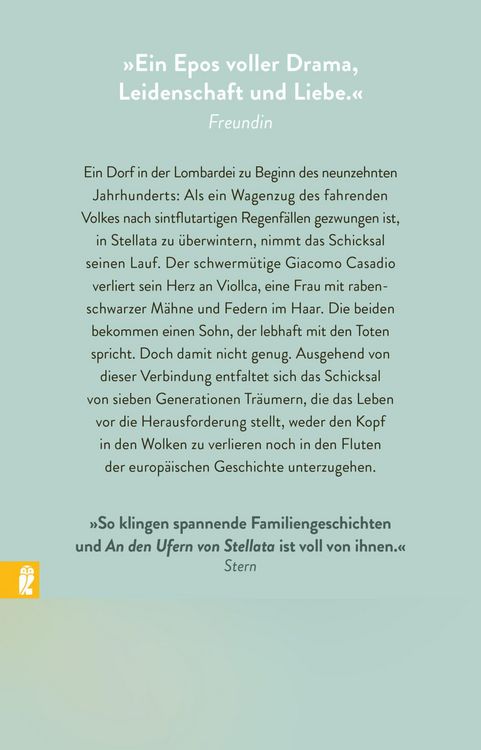 »Ein Epos voller Drama, Leidenschaft und Liebe.«
Freundin

Ein Dorf in der Lombardei zu Beginn des neunzehnten Jahrhunderts: Als ein Wagenzug des fahrenden Volkes nach sintflutartigen Regenfällen gezwungen ist, in Stellata zu überwintern, nimmt das Schicksal seinen Lauf. Der schwermütige Giacomo Casadio verliert sein Herz an Viollca, eine Frau mit rabenschwarzer Mähne und Federn im Haar. Die beiden bekommen einen Sohn, der lebhaft mit den Toten spricht. Doch damit nicht genug. Ausgehend von dieser Verbindung entfaltet sich das Schicksal von sieben Generationen Träumern, die das Leben vor die Herausforderung stellt, weder den Kopf in den Wolken zu verlieren noch in den Fluten der europäischen Geschichte unterzugehen.

»So klingen spannende Familiengeschichten und An den Ufern von Stellata ist voll von ihnen.«
Stern